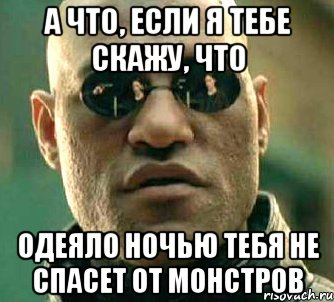 А ЧТО, ЕСЛИ Я ТЕБЕ СКАЖУ, ЧТО

ОДЕЯЛО НОЧЬЮ ТЕБЯ НЕ СПАСЕТ ОТ МОНСТРОВ

risovach.ru